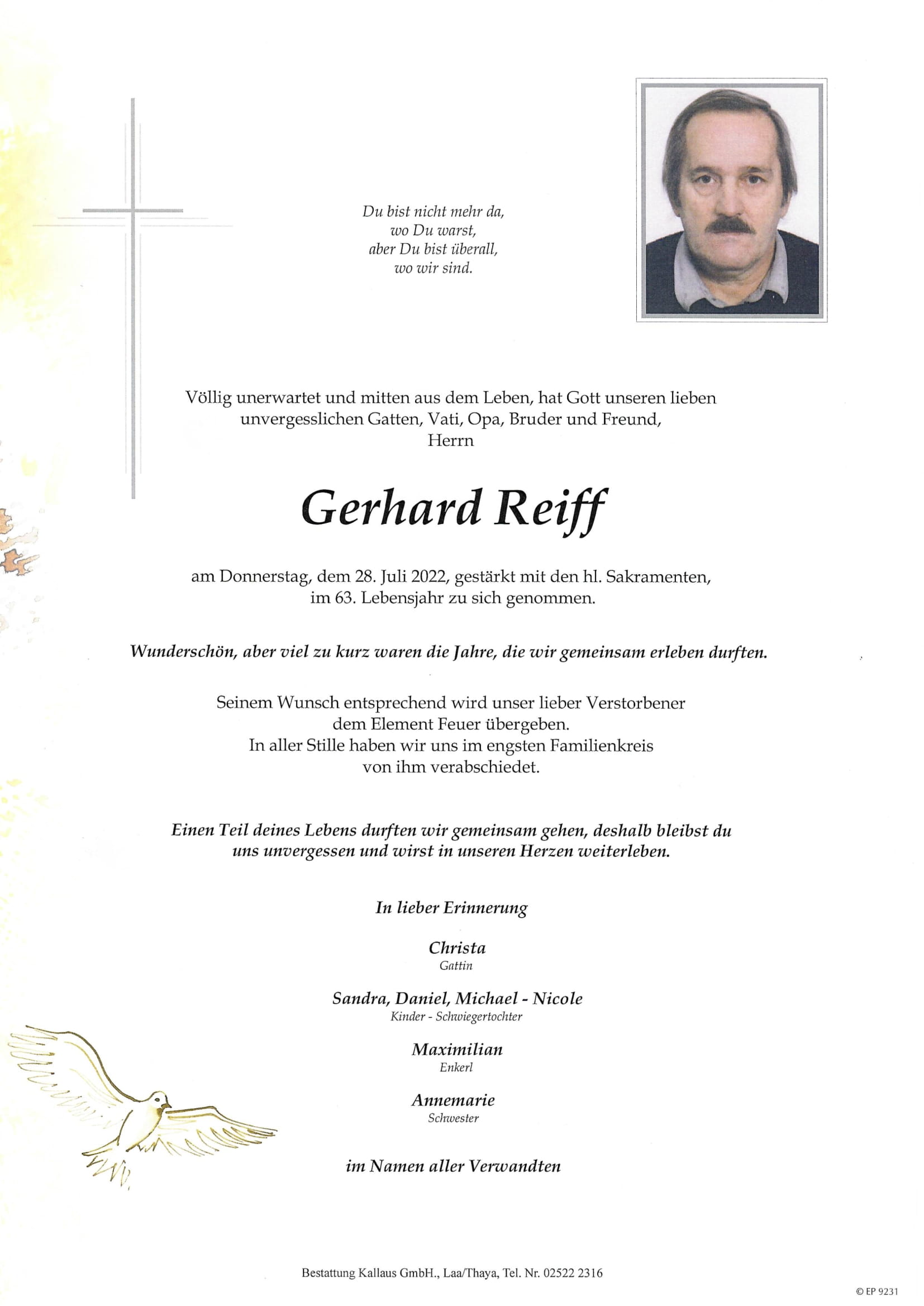 Du bist nicht mehr da,
wo Du warst,
aber Du bist überall,
wo wir sind.

Völlig unerwartet und mitten aus dem Leben, hat Gott unseren lieben unvergesslichen Gatten, Vati, Opa, Bruder und Freund,
Herrn

Gerhard Reiff

am Donnerstag, dem 28. Juli 2022, gestärkt mit den hl. Sakramenten, im 63. Lebensjahr zu sich genommen.

Wunderschön, aber viel zu kurz waren die Jahre, die wir gemeinsam erleben durften.

Seinem Wunsch entsprechend wird unser lieber Verstorbener dem Element Feuer übergeben.
In aller Stille haben wir uns im engsten Familienkreis von ihm verabschiedet.

Einen Teil deines Lebens durften wir gemeinsam gehen, deshalb bleibst du uns unvergessen und wirst in unseren Herzen weiterleben.

In lieber Erinnerung

Christa
Gattin

Sandra, Daniel, Michael - Nicole
Kinder - Schwiegertochter

Maximilian
Enkerl

Annemarie
Schwester

im Namen aller Verwandten

Bestattung Kallaus GmbH., Laa/Thaya, Tel. Nr. 02522 2316

© EP 9231